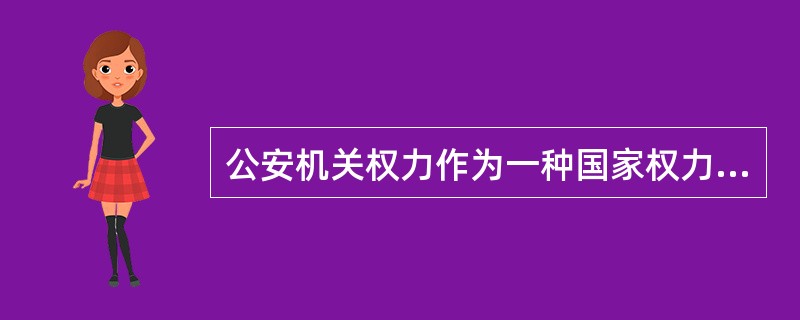 公安机关权力作为一种国家权力...